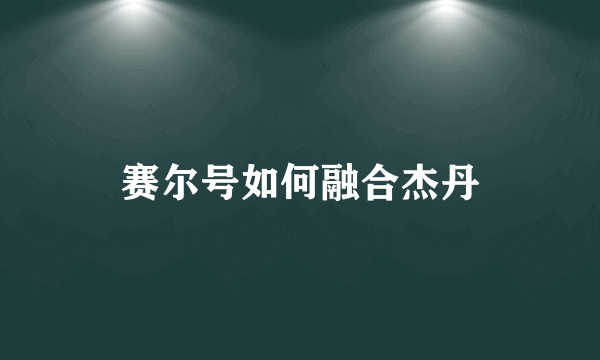 赛尔号如何融合杰丹